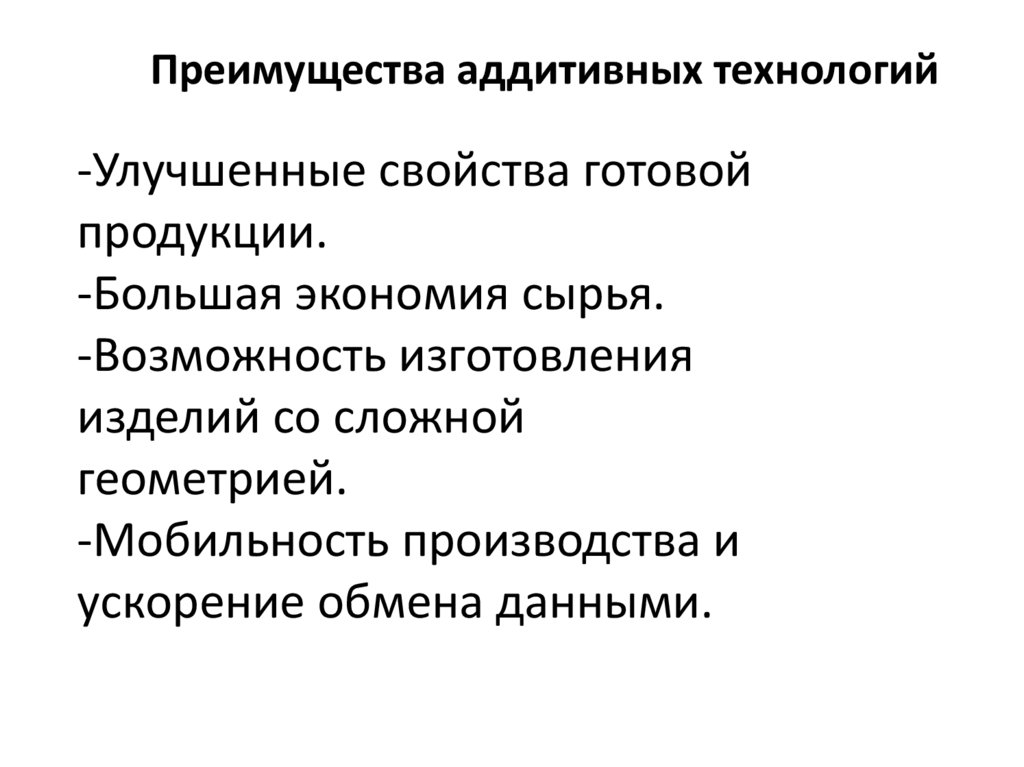 Преимущества аддитивных технологий

-Улучшенные свойства готовой продукции.
-Большая экономия сырья.
-Возможность изготовления изделий со сложной геометрией.
-Мобильность производства и ускорение обмена данными.